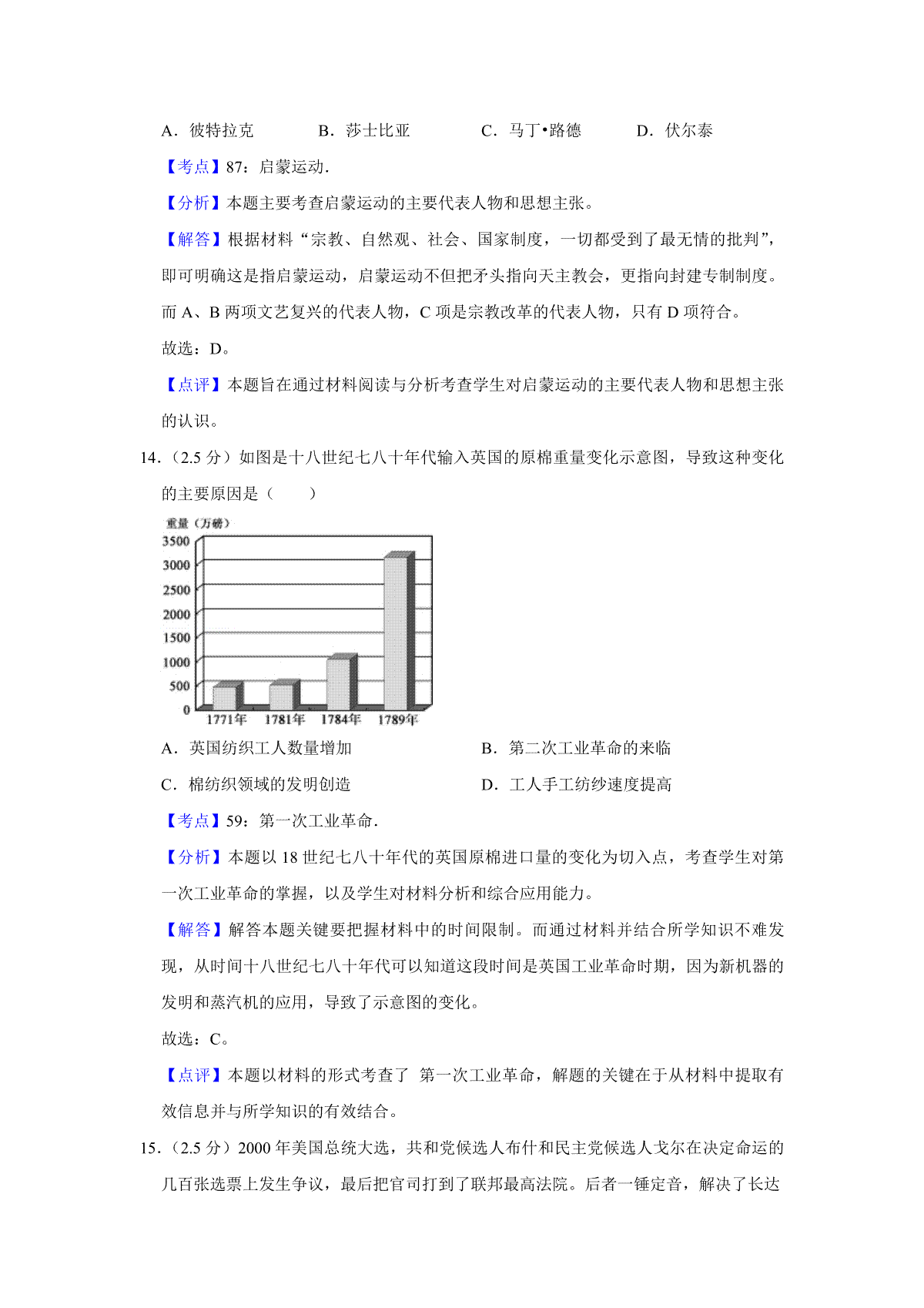 A．彼特拉克　　B．莎士比亚　　C．马丁•路德　　D．伏尔泰

【考点】87：启蒙运动．

【分析】本题主要考查启蒙运动的主要代表人物和思想主张。

【解答】根据材料“宗教、自然观、社会、国家制度，一切都受到了最无情的批判”，即可明确这是指启蒙运动，启蒙运动不但把矛头指向天主教会，更指向封建专制制度。而 A、B 两项文艺复兴的代表人物，C 项是宗教改革的代表人物，只有 D 项符合。

故选：D。

【点评】本题旨在通过材料阅读与分析考查学生对启蒙运动的主要代表人物和思想主张的认识。

14．（2.5 分）如图是十八世纪七八十年代输入英国的原棉重量变化示意图，导致这种变化的主要原因是（　　）

重量（万磅）
3500
3000
2500
2000
1500
1000
500
0
1771年　1781年　1784年　1789年

A．英国纺织工人数量增加　　B．第二次工业革命的来临

C．棉纺织领域的发明创造　　D．工人手工纺纱速度提高

【考点】59：第一次工业革命．

【分析】本题以 18 世纪七八十年代的英国原棉进口量的变化为切入点，考查学生对第一次工业革命的掌握，以及学生对材料分析和综合应用能力。

【解答】解答本题关键要把握材料中的时间限制。而通过材料并结合所学知识不难发现，从时间十八世纪七八十年代可以知道这段时间是英国工业革命时期，因为新机器的发明和蒸汽机的应用，导致了示意图的变化。

故选：C。

【点评】本题以材料的形式考查了 第一次工业革命，解题的关键在于从材料中提取有效信息并与所学知识的有效结合。

15．（2.5 分）2000 年美国总统大选，共和党候选人布什和民主党候选人戈尔在决定命运的几百张选票上发生争议，最后把官司打到了联邦最高法院。后者一锤定音，解决了长达